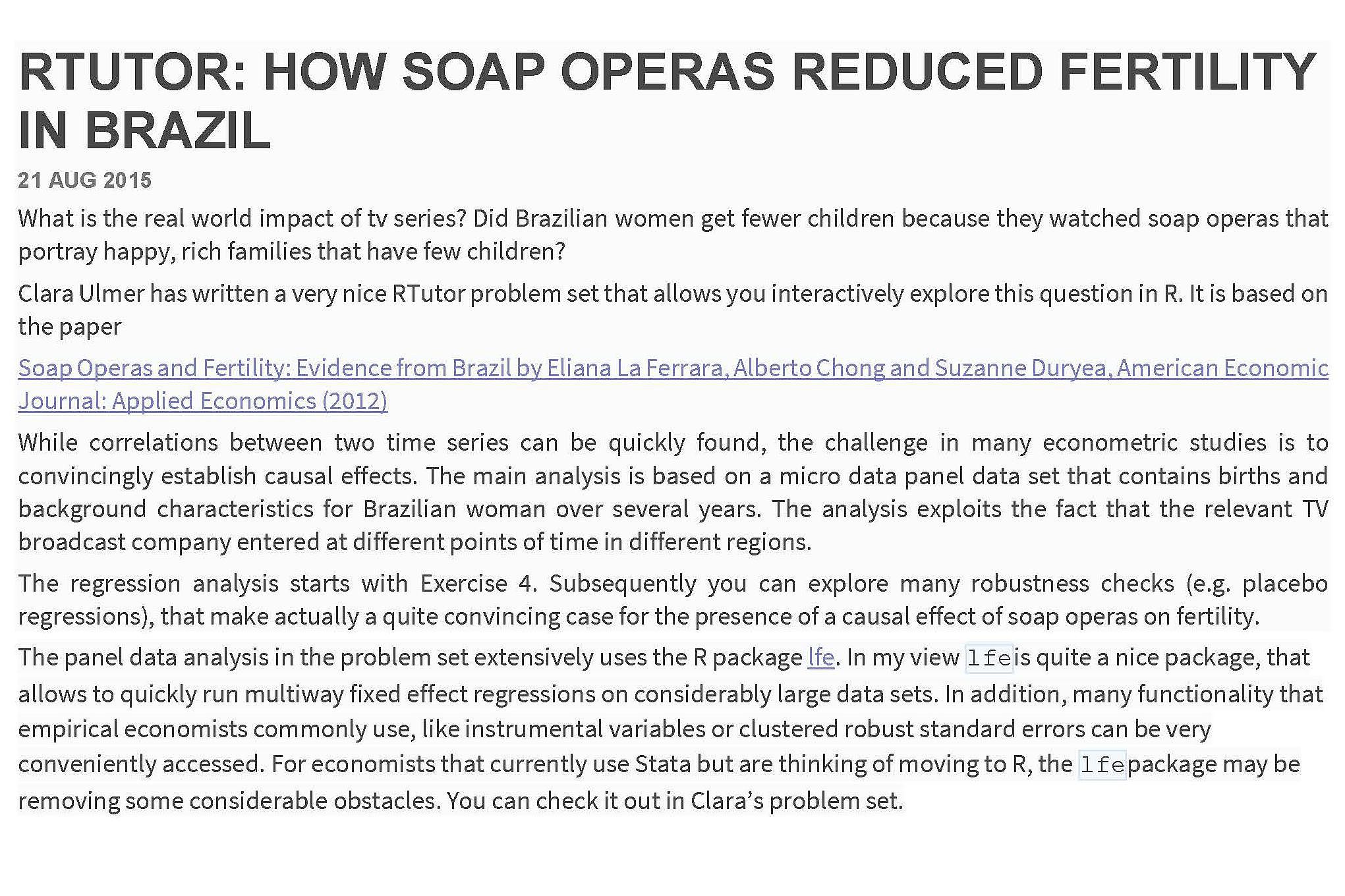 RTUTOR: HOW SOAP OPERAS REDUCED FERTILITY IN BRAZIL

21 AUG 2015

What is the real world impact of tv series? Did Brazilian women get fewer children because they watched soap operas that portray happy, rich families that have few children?

Clara Ulmer has written a very nice RTutor problem set that allows you interactively explore this question in R. It is based on the paper

Soap Operas and Fertility: Evidence from Brazil by Eliana La Ferrara, Alberto Chong and Suzanne Duryea, American Economic Journal: Applied Economics (2012)

While correlations between two time series can be quickly found, the challenge in many econometric studies is to convincingly establish causal effects. The main analysis is based on a micro data panel data set that contains births and background characteristics for Brazilian woman over several years. The analysis exploits the fact that the relevant TV broadcast company entered at different points of time in different regions.

The regression analysis starts with Exercise 4. Subsequently you can explore many robustness checks (e.g. placebo regressions), that make actually a quite convincing case for the presence of a causal effect of soap operas on fertility.

The panel data analysis in the problem set extensively uses the R package lfe. In my view lfeis quite a nice package, that allows to quickly run multiway fixed effect regressions on considerably large data sets. In addition, many functionality that empirical economists commonly use, like instrumental variables or clustered robust standard errors can be very conveniently accessed. For economists that currently use Stata but are thinking of moving to R, the lfepackage may be removing some considerable obstacles. You can check it out in Clara's problem set.